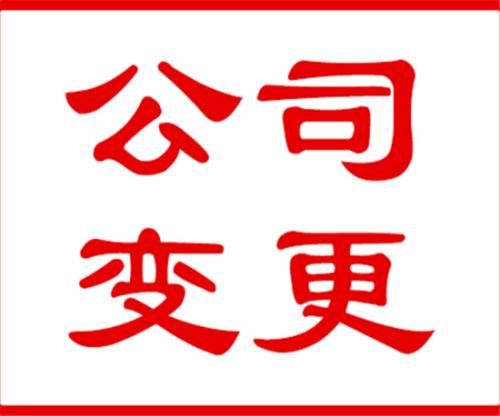 公司
变更